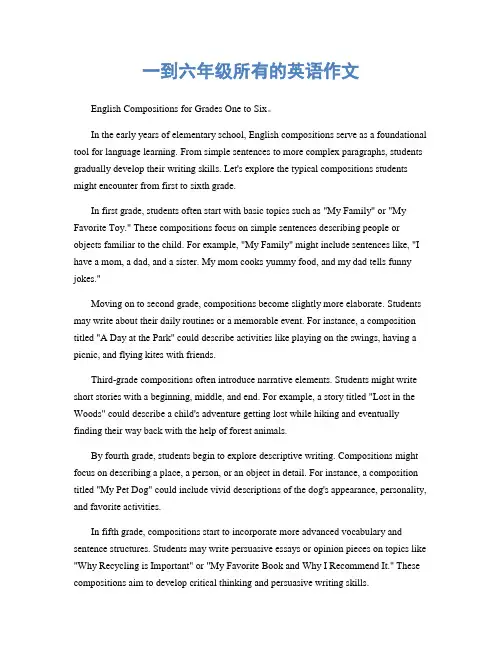 一到六年级所有的英语作文

English Compositions for Grades One to Six。

In the early years of elementary school, English compositions serve as a foundational tool for language learning. From simple sentences to more complex paragraphs, students gradually develop their writing skills. Let's explore the typical compositions students might encounter from first to sixth grade.

In first grade, students often start with basic topics such as "My Family" or "My Favorite Toy." These compositions focus on simple sentences describing people or objects familiar to the child. For example, "My Family" might include sentences like, "I have a mom, a dad, and a sister. My mom cooks yummy food, and my dad tells funny jokes."

Moving on to second grade, compositions become slightly more elaborate. Students may write about their daily routines or a memorable event. For instance, a composition titled "A Day at the Park" could describe activities like playing on the swings, having a picnic, and flying kites with friends.

Third-grade compositions often introduce narrative elements. Students might write short stories with a beginning, middle, and end. For example, a story titled "Lost in the Woods" could describe a child's adventure getting lost while hiking and eventually finding their way back with the help of forest animals.

By fourth grade, students begin to explore descriptive writing. Compositions might focus on describing a place, a person, or an object in detail. For instance, a composition titled "My Pet Dog" could include vivid descriptions of the dog's appearance, personality, and favorite activities.

In fifth grade, compositions start to incorporate more advanced vocabulary and sentence structures. Students may write persuasive essays or opinion pieces on topics like "Why Recycling is Important" or "My Favorite Book and Why I Recommend It." These compositions aim to develop critical thinking and persuasive writing skills.